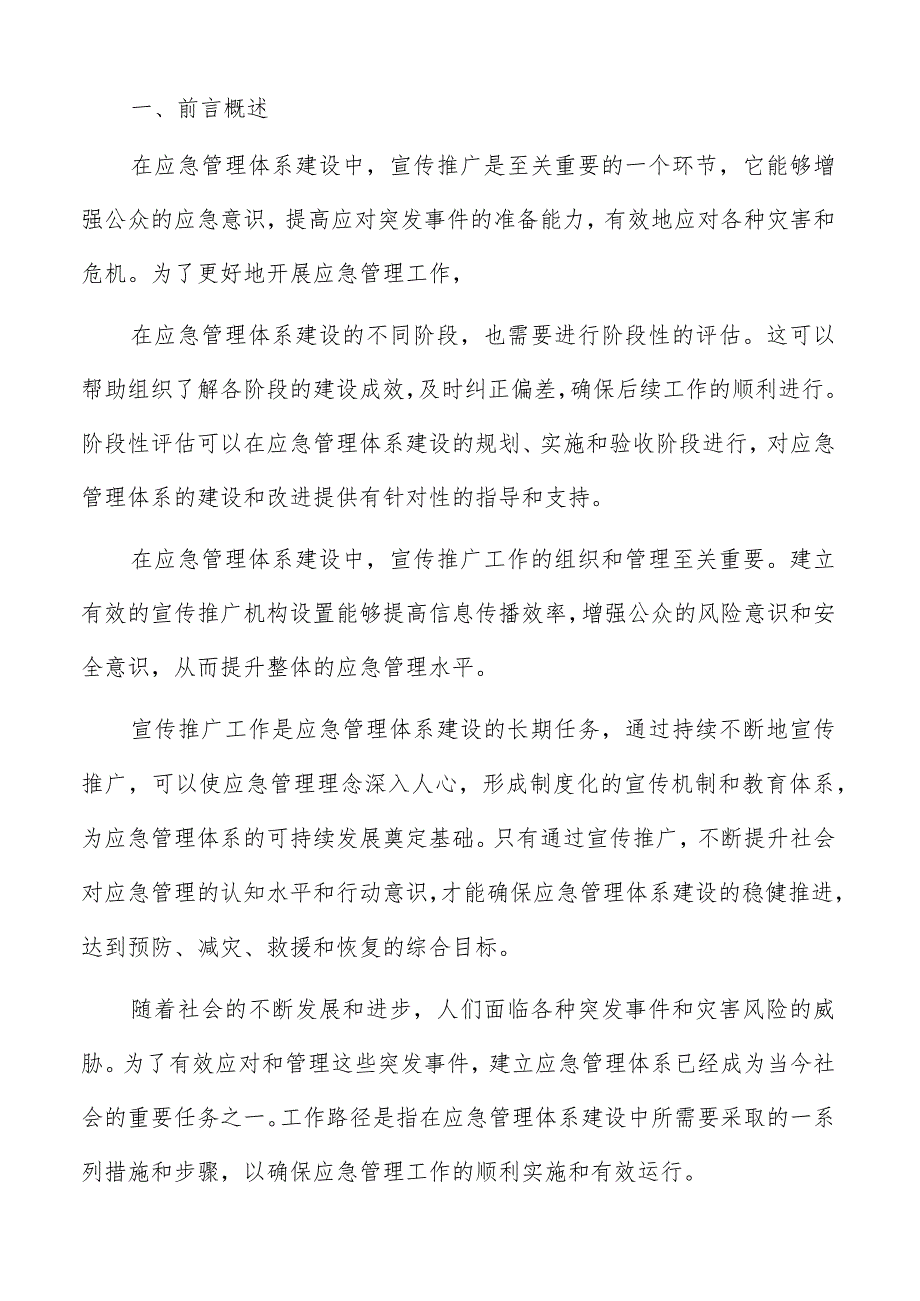 一、前言概述

在应急管理体系建设中，宣传推广是至关重要的一个环节，它能够增强公众的应急意识，提高应对突发事件的准备能力，有效地应对各种灾害和危机。为了更好地开展应急管理工作，

在应急管理体系建设的不同阶段，也需要进行阶段性的评估。这可以帮助组织了解各阶段的建设成效，及时纠正偏差，确保后续工作的顺利进行。阶段性评估可以在应急管理体系建设的规划、实施和验收阶段进行，对应急管理体系的建设和改进提供有针对性的指导和支持。

在应急管理体系建设中，宣传推广工作的组织和管理至关重要。建立有效的宣传推广机构设置能够提高信息传播效率，增强公众的风险意识和安全意识，从而提升整体的应急管理水平。

宣传推广工作是应急管理体系建设的长期任务，通过持续不断地宣传推广，可以使应急管理理念深入人心，形成制度化的宣传机制和教育体系，为应急管理体系的可持续发展奠定基础。只有通过宣传推广，不断提升社会对应急管理的认知水平和行动意识，才能确保应急管理体系建设的稳健推进，达到预防、减灾、救援和恢复的综合目标。

随着社会的不断发展和进步，人们面临各种突发事件和灾害风险的威胁。为了有效应对和管理这些突发事件，建立应急管理体系已经成为当今社会的重要任务之一。工作路径是指在应急管理体系建设中所需要采取的一系列措施和步骤，以确保应急管理工作的顺利实施和有效运行。